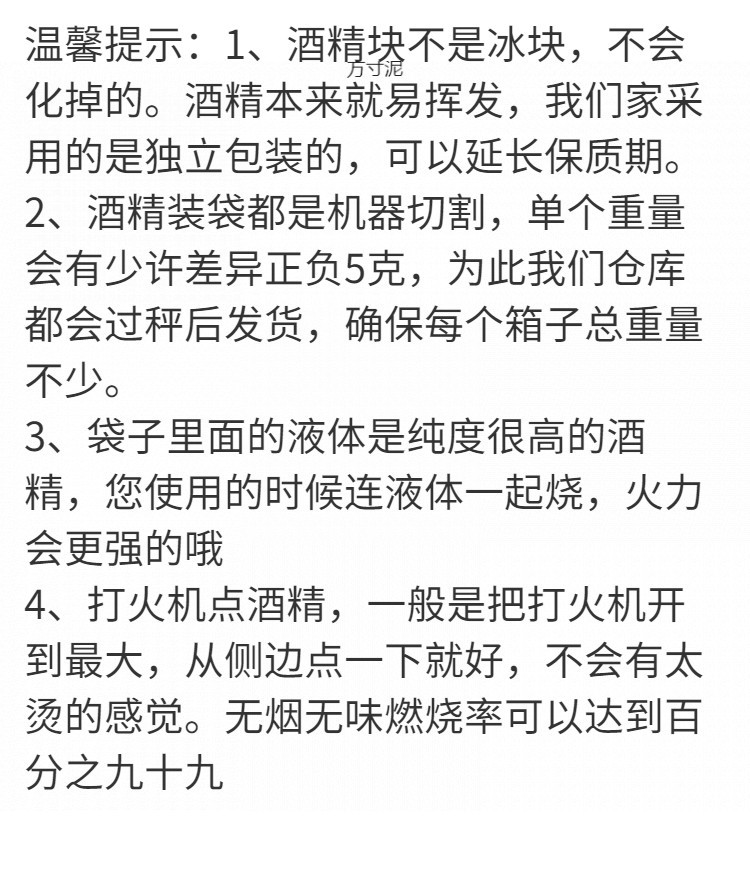 温馨提示：1、酒精块不是冰块，不会化掉的。酒精本来就易挥发，我们家采用的是独立包装的，可以延长保质期。
方寸泥
2、酒精装袋都是机器切割，单个重量会有少许差异正负5克，为此我们仓库都会过秤后发货，确保每个箱子总重量不少。
3、袋子里面的液体是纯度很高的酒精，您使用的时候连液体一起烧，火力会更强的哦
4、打火机点酒精，一般是把打火机开到最大，从侧边点一下就好，不会有太烫的感觉。无烟无味燃烧率可以达到百分之九十九